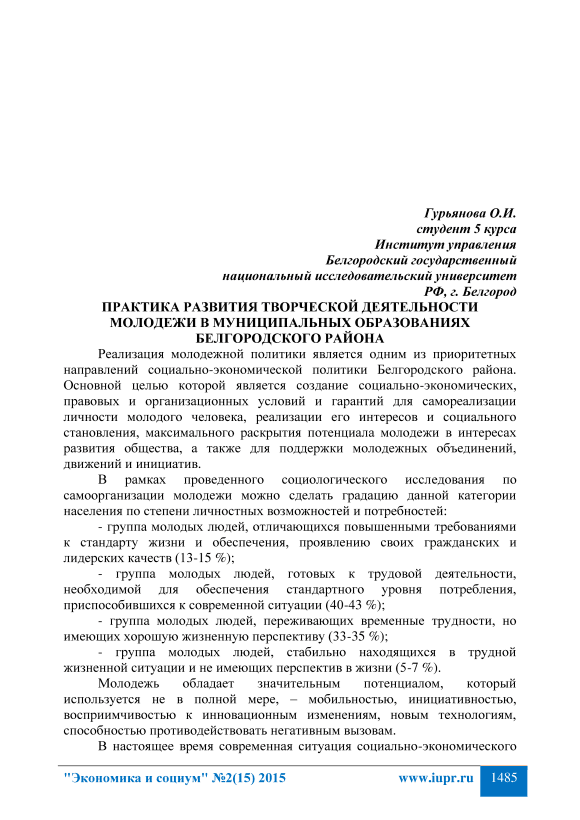 Гурьянова О.И.
студент 5 курса
Институт управления
Белгородский государственный
национальный исследовательский университет
РФ, г. Белгород

ПРАКТИКА РАЗВИТИЯ ТВОРЧЕСКОЙ ДЕЯТЕЛЬНОСТИ МОЛОДЕЖИ В МУНИЦИПАЛЬНЫХ ОБРАЗОВАНИЯХ БЕЛГОРОДСКОГО РАЙОНА

Реализация молодежной политики является одним из приоритетных направлений социально-экономической политики Белгородского района. Основной целью которой является создание социально-экономических, правовых и организационных условий и гарантий для самореализации личности молодого человека, реализации его интересов и социального становления, максимального раскрытия потенциала молодежи в интересах развития общества, а также для поддержки молодежных объединений, движений и инициатив.

В рамках проведенного социологического исследования по самоорганизации молодежи можно сделать градацию данной категории населения по степени личностных возможностей и потребностей:

- группа молодых людей, отличающихся повышенными требованиями к стандарту жизни и обеспечения, проявлению своих гражданских и лидерских качеств (13-15 %);

- группа молодых людей, готовых к трудовой деятельности, необходимой для обеспечения стандартного уровня потребления, приспособившихся к современной ситуации (40-43 %);

- группа молодых людей, переживающих временные трудности, но имеющих хорошую жизненную перспективу (33-35 %);

- группа молодых людей, стабильно находящихся в трудной жизненной ситуации и не имеющих перспектив в жизни (5-7 %).

Молодежь обладает значительным потенциалом, который используется не в полной мере, – мобильностью, инициативностью, восприимчивостью к инновационным изменениям, новым технологиям, способностью противодействовать негативным вызовам.

В настоящее время современная ситуация социально-экономического

"Экономика и социум" №2(15) 2015 www.iupr.ru 1485